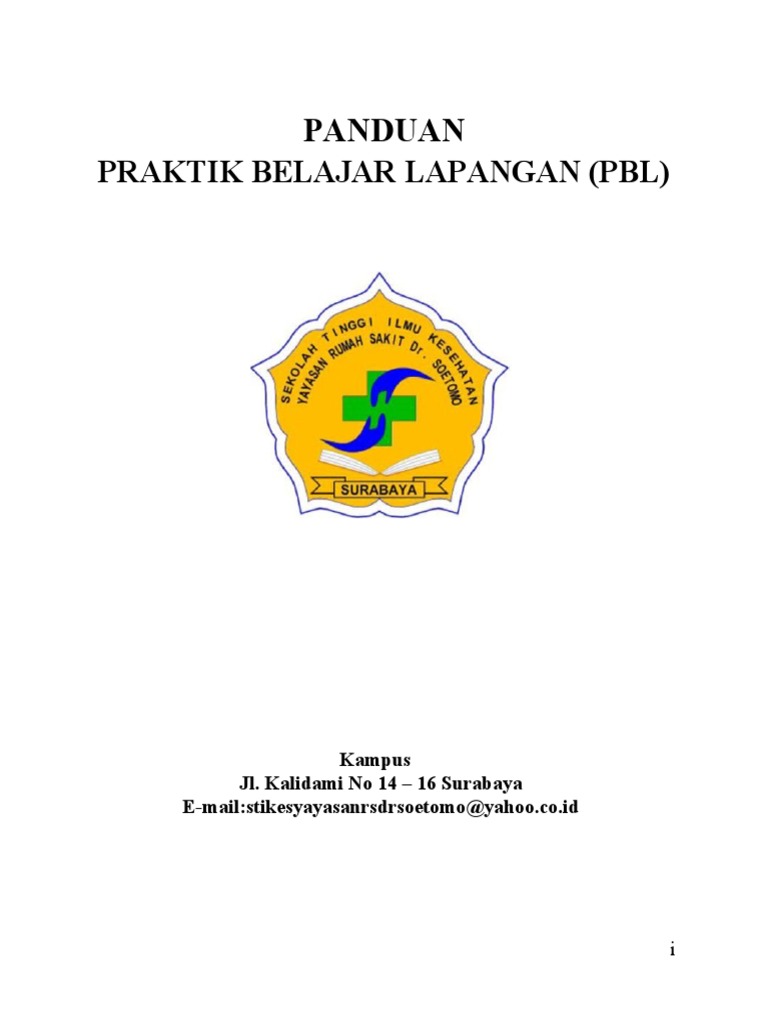 PANDUAN
PRAKTIK BELAJAR LAPANGAN (PBL)

SEKOLAH TINGGI ILMU KESEHATAN
YAYASAN RUMAH SAKIT Dr. SOETOMO
SURABAYA

Kampus
Jl. Kalidami No 14 – 16 Surabaya
E-mail:stikesyayasanrsdrsoetomo@yahoo.co.id

i